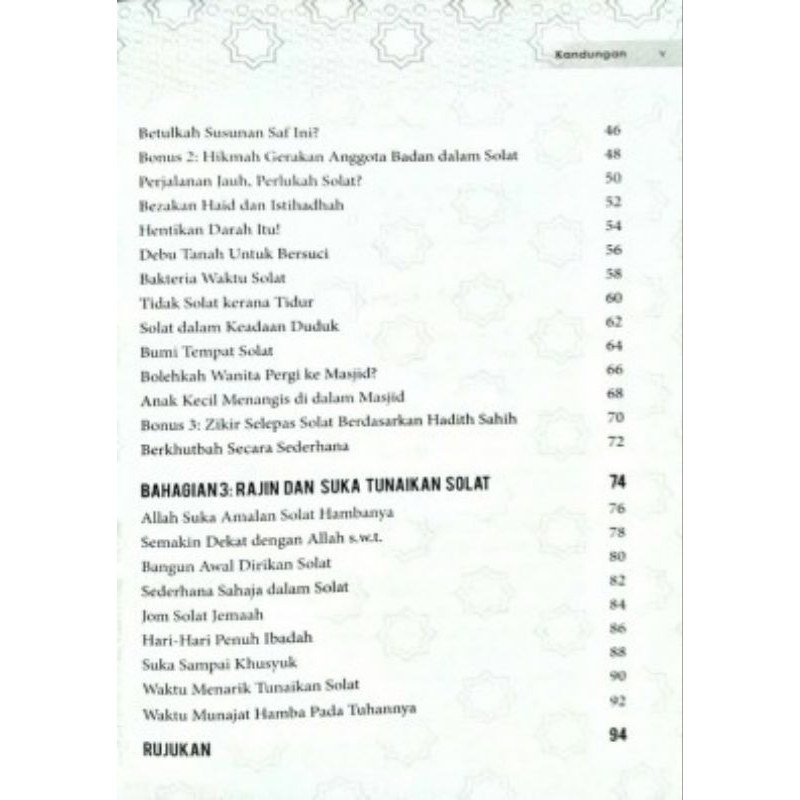 Kandungan v

Betulkah Susunan Saf Ini? 46
Bonus 2: Hikmah Gerakan Anggota Badan dalam Solat 48
Perjalanan Jauh, Perlukah Solat? 50
Bezakan Haid dan Istihadhah 52
Hentikan Darah Itu! 54
Debu Tanah Untuk Bersuci 56
Bakteria Waktu Solat 58
Tidak Solat kerana Tidur 60
Solat dalam Keadaan Duduk 62
Bumi Tempat Solat 64
Bolehkah Wanita Pergi ke Masjid? 66
Anak Kecil Menangis di dalam Masjid 68
Bonus 3: Zikir Selepas Solat Berdasarkan Hadith Sahih 70
Berkhutbah Secara Sederhana 72

BAHAGIAN 3: RAJIN DAN SUKA TUNAIKAN SOLAT 74
Allah Suka Amalan Solat Hambanya 76
Semakin Dekat dengan Allah s.w.t. 78
Bangun Awal Dirikan Solat 80
Sederhana Sahaja dalam Solat 82
Jom Solat Jemaah 84
Hari-Hari Penuh Ibadah 86
Suka Sampai Khusyuk 88
Waktu Menarik Tunaikan Solat 90
Waktu Munajat Hamba Pada Tuhannya 92

RUJUKAN 94